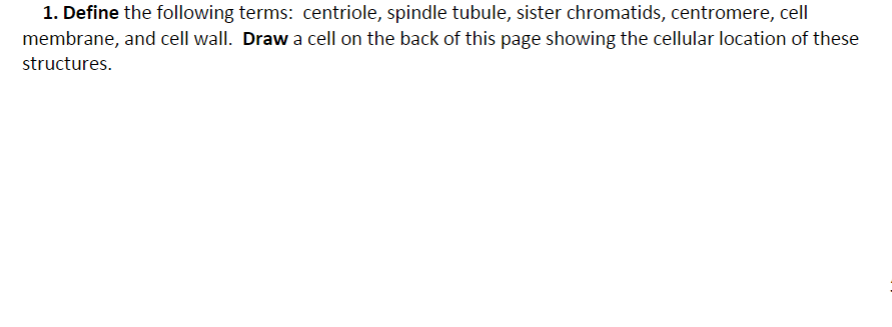 1. Define the following terms: centriole, spindle tubule, sister chromatids, centromere, cell membrane, and cell wall. Draw a cell on the back of this page showing the cellular location of these structures.